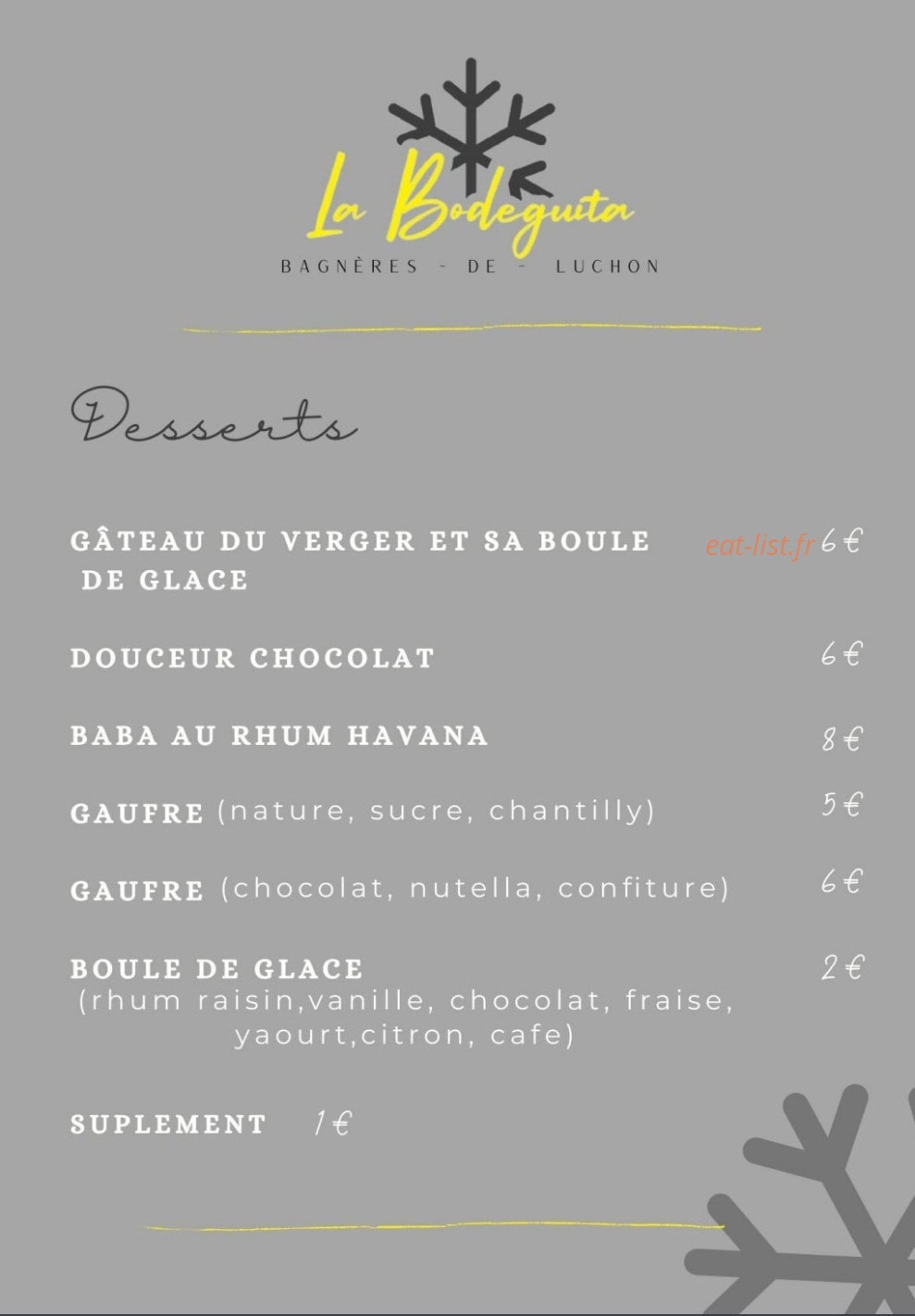 La Bodeguita
BAGNÈRES - DE - LUCHON

Desserts

GÂTEAU DU VERGER ET SA BOULE DE GLACE eat-list.fr 6 €

DOUCEUR CHOCOLAT 6 €

BABA AU RHUM HAVANA 8 €

GAUFRE (nature, sucre, chantilly) 5 €

GAUFRE (chocolat, nutella, confiture) 6 €

BOULE DE GLACE 2 €
(rhum raisin,vanille, chocolat, fraise, yaourt,citron, cafe)

SUPLEMENT 1 €